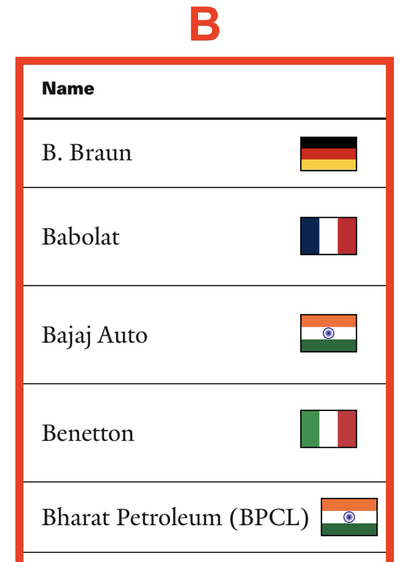 B

| Name |
|---|
| B. Braun |
| Babolat |
| Bajaj Auto |
| Benetton |
| Bharat Petroleum (BPCL) |